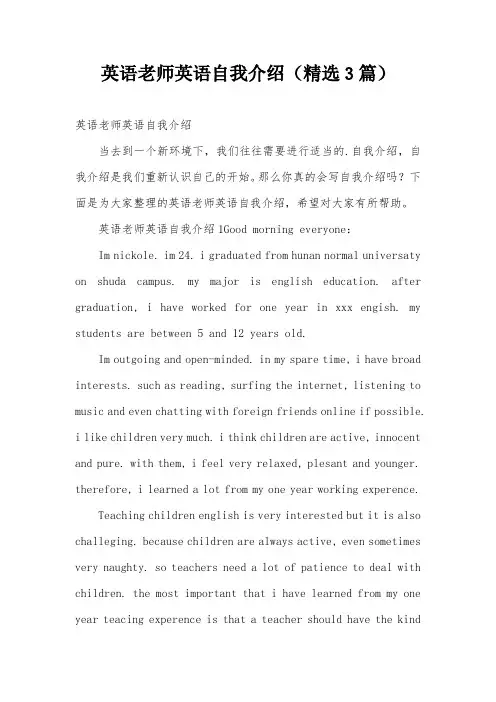 英语老师英语自我介绍（精选3篇）

英语老师英语自我介绍

当去到一个新环境下，我们往往需要进行适当的.自我介绍，自我介绍是我们重新认识自己的开始。那么你真的会写自我介绍吗？下面是为大家整理的英语老师英语自我介绍，希望对大家有所帮助。

英语老师英语自我介绍1Good morning everyone:

Im nickole. im 24. i graduated from hunan normal universaty on shuda campus. my major is english education. after graduation, i have worked for one year in xxx engish. my students are between 5 and 12 years old.

Im outgoing and open-minded. in my spare time, i have broad interests. such as reading, surfing the internet, listening to music and even chatting with foreign friends online if possible. i like children very much. i think children are active, innocent and pure. with them, i feel very relaxed, plesant and younger. therefore, i learned a lot from my one year working experence.

Teaching children english is very interested but it is also challeging. because children are always active, even sometimes very naughty. so teachers need a lot of patience to deal with children. the most important that i have learned from my one year teacing experence is that a teacher should have the kind